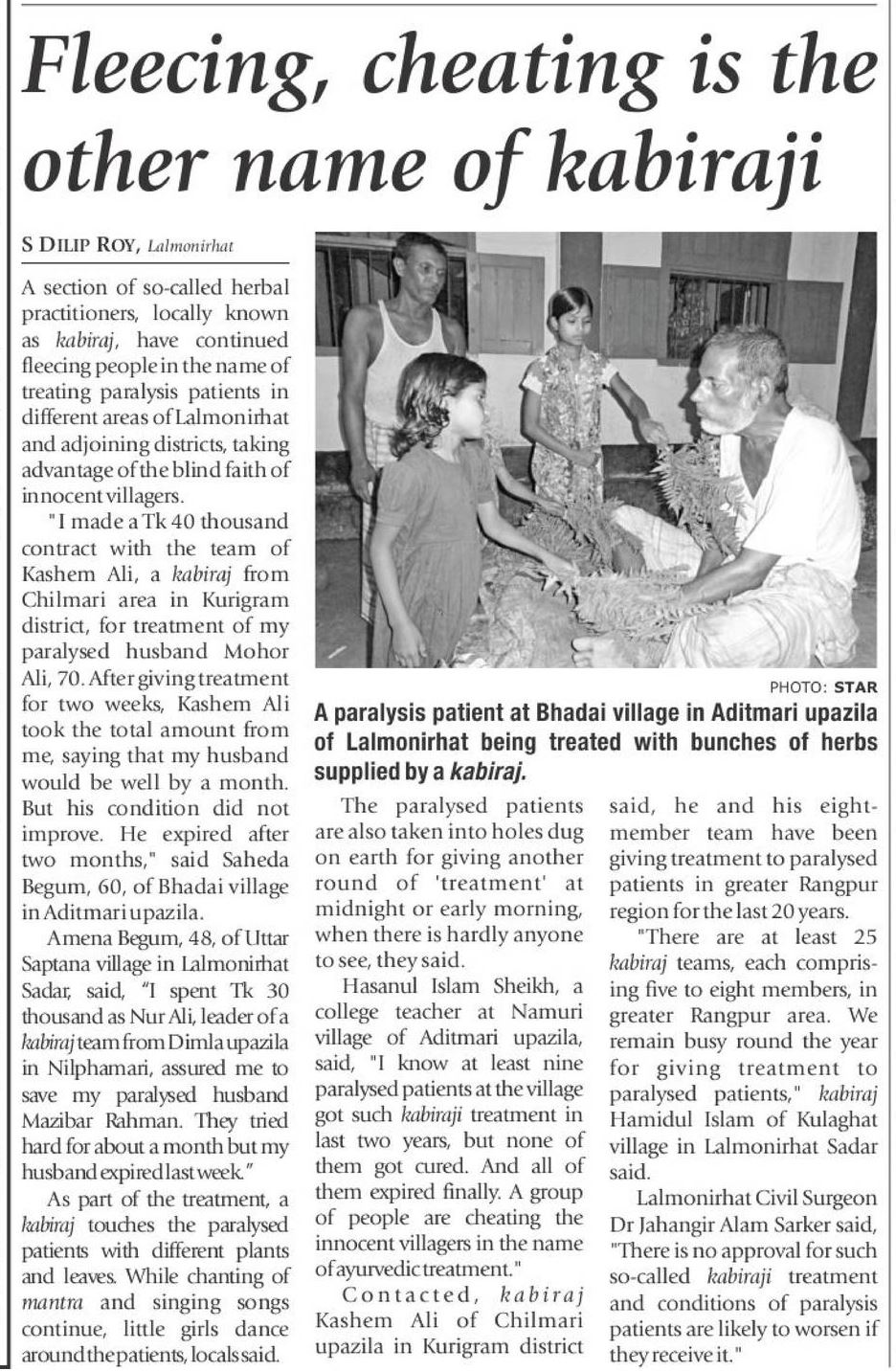 Fleecing, cheating is the other name of kabiraji

S DILIP ROY, Lalmonirhat

A section of so-called herbal practitioners, locally known as kabiraj, have continued fleecing people in the name of treating paralysis patients in different areas of Lalmonirhat and adjoining districts, taking advantage of the blind faith of innocent villagers.

"I made a Tk 40 thousand contract with the team of Kashem Ali, a kabiraj from Chilmari area in Kurigram district, for treatment of my paralysed husband Mohor Ali, 70. After giving treatment for two weeks, Kashem Ali took the total amount from me, saying that my husband would be well by a month. But his condition did not improve. He expired after two months," said Saheda Begum, 60, of Bhadai village in Aditmari upazila.

Amena Begum, 48, of Uttar Saptana village in Lalmonirhat Sadar, said, "I spent Tk 30 thousand as Nur Ali, leader of a kabiraj team from Dimla upazila in Nilphamari, assured me to save my paralysed husband Mazibar Rahman. They tried hard for about a month but my husband expired last week."

As part of the treatment, a kabiraj touches the paralysed patients with different plants and leaves. While chanting of mantra and singing songs continue, little girls dance around the patients, locals said.

PHOTO: STAR

A paralysis patient at Bhadai village in Aditmari upazila of Lalmonirhat being treated with bunches of herbs supplied by a kabiraj.

The paralysed patients are also taken into holes dug on earth for giving another round of 'treatment' at midnight or early morning, when there is hardly anyone to see, they said.

Hasanul Islam Sheikh, a college teacher at Namuri village of Aditmari upazila, said, "I know at least nine paralysed patients at the village got such kabiraji treatment in last two years, but none of them got cured. And all of them expired finally. A group of people are cheating the innocent villagers in the name of ayurvedic treatment."

Contacted, kabiraj Kashem Ali of Chilmari upazila in Kurigram district said, he and his eight-member team have been giving treatment to paralysed patients in greater Rangpur region for the last 20 years.

"There are at least 25 kabiraj teams, each comprising five to eight members, in greater Rangpur area. We remain busy round the year for giving treatment to paralysed patients," kabiraj Hamidul Islam of Kulaghat village in Lalmonirhat Sadar said.

Lalmonirhat Civil Surgeon Dr Jahangir Alam Sarker said, "There is no approval for such so-called kabiraji treatment and conditions of paralysis patients are likely to worsen if they receive it."